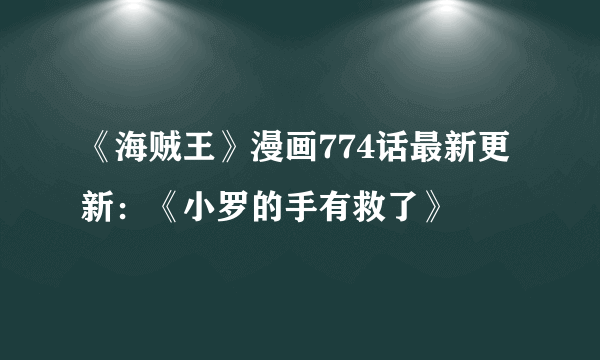 《海贼王》漫画774话最新更新：《小罗的手有救了》